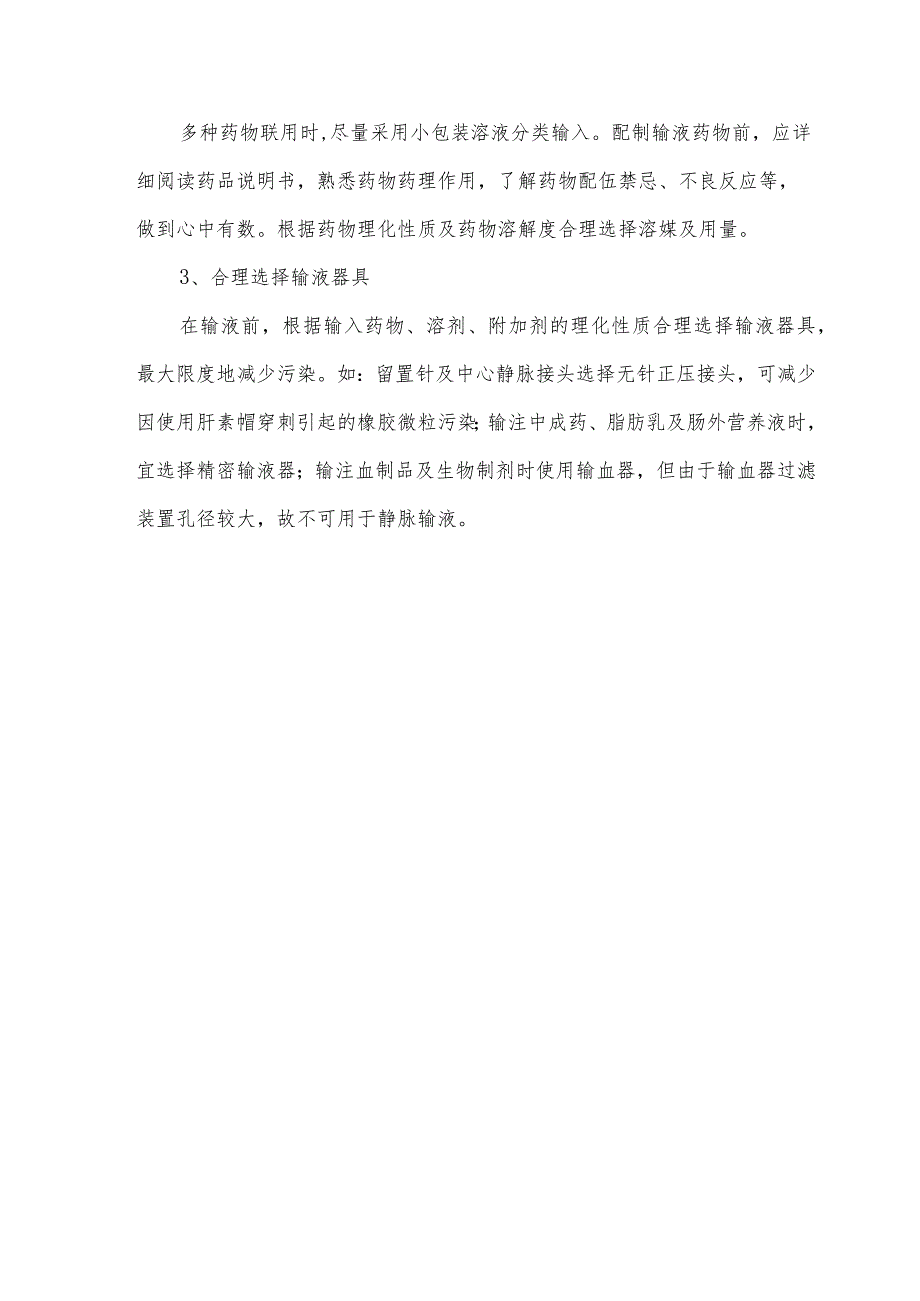 多种药物联用时,尽量采用小包装溶液分类输入。配制输液药物前，应详细阅读药品说明书，熟悉药物药理作用，了解药物配伍禁忌、不良反应等，做到心中有数。根据药物理化性质及药物溶解度合理选择溶媒及用量。

3、合理选择输液器具

在输液前，根据输入药物、溶剂、附加剂的理化性质合理选择输液器具，最大限度地减少污染。如：留置针及中心静脉接头选择无针正压接头，可减少因使用肝素帽穿刺引起的橡胶微粒污染;输注中成药、脂肪乳及肠外营养液时，宜选择精密输液器；输注血制品及生物制剂时使用输血器，但由于输血器过滤装置孔径较大，故不可用于静脉输液。